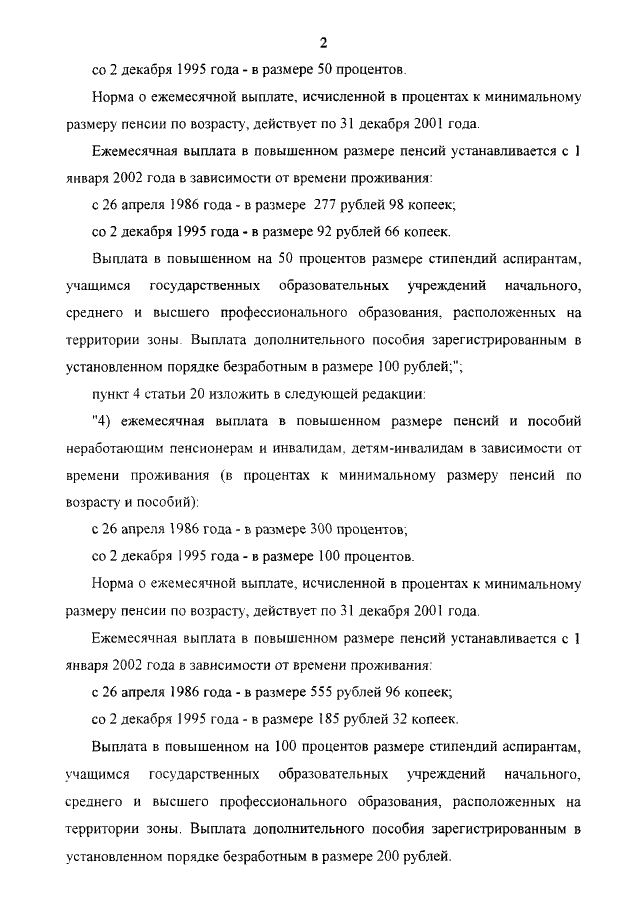 2

со 2 декабря 1995 года - в размере 50 процентов.

Норма о ежемесячной выплате, исчисленной в процентах к минимальному размеру пенсии по возрасту, действует по 31 декабря 2001 года.

Ежемесячная выплата в повышенном размере пенсий устанавливается с 1 января 2002 года в зависимости от времени проживания:

с 26 апреля 1986 года - в размере 277 рублей 98 копеек;

со 2 декабря 1995 года - в размере 92 рублей 66 копеек.

Выплата в повышенном на 50 процентов размере стипендий аспирантам, учащимся государственных образовательных учреждений начального, среднего и высшего профессионального образования, расположенных на территории зоны. Выплата дополнительного пособия зарегистрированным в установленном порядке безработным в размере 100 рублей;";

пункт 4 статьи 20 изложить в следующей редакции:

"4) ежемесячная выплата в повышенном размере пенсий и пособий неработающим пенсионерам и инвалидам, детям-инвалидам в зависимости от времени проживания (в процентах к минимальному размеру пенсий по возрасту и пособий):

с 26 апреля 1986 года - в размере 300 процентов;

со 2 декабря 1995 года - в размере 100 процентов.

Норма о ежемесячной выплате, исчисленной в процентах к минимальному размеру пенсии по возрасту, действует по 31 декабря 2001 года.

Ежемесячная выплата в повышенном размере пенсий устанавливается с 1 января 2002 года в зависимости от времени проживания:

с 26 апреля 1986 года - в размере 555 рублей 96 копеек;

со 2 декабря 1995 года - в размере 185 рублей 32 копеек.

Выплата в повышенном на 100 процентов размере стипендий аспирантам, учащимся государственных образовательных учреждений начального, среднего и высшего профессионального образования, расположенных на территории зоны. Выплата дополнительного пособия зарегистрированным в установленном порядке безработным в размере 200 рублей.